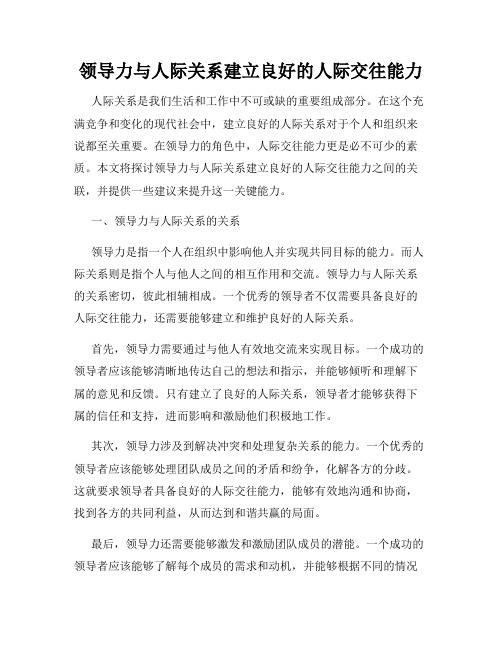 领导力与人际关系建立良好的人际交往能力

人际关系是我们生活和工作中不可或缺的重要组成部分。在这个充满竞争和变化的现代社会中，建立良好的人际关系对于个人和组织来说都至关重要。在领导力的角色中，人际交往能力更是必不可少的素质。本文将探讨领导力与人际关系建立良好的人际交往能力之间的关联，并提供一些建议来提升这一关键能力。

一、领导力与人际关系的关系

领导力是指一个人在组织中影响他人并实现共同目标的能力。而人际关系则是指个人与他人之间的相互作用和交流。领导力与人际关系的关系密切，彼此相辅相成。一个优秀的领导者不仅需要具备良好的人际交往能力，还需要能够建立和维护良好的人际关系。

首先，领导力需要通过与他人有效地交流来实现目标。一个成功的领导者应该能够清晰地传达自己的想法和指示，并能够倾听和理解下属的意见和反馈。只有建立了良好的人际关系，领导者才能够获得下属的信任和支持，进而影响和激励他们积极地工作。

其次，领导力涉及到解决冲突和处理复杂关系的能力。一个优秀的领导者应该能够处理团队成员之间的矛盾和纷争，化解各方的分歧。这就要求领导者具备良好的人际交往能力，能够有效地沟通和协商，找到各方的共同利益，从而达到和谐共赢的局面。

最后，领导力还需要能够激发和激励团队成员的潜能。一个成功的领导者应该能够了解每个成员的需求和动机，并能够根据不同的情况